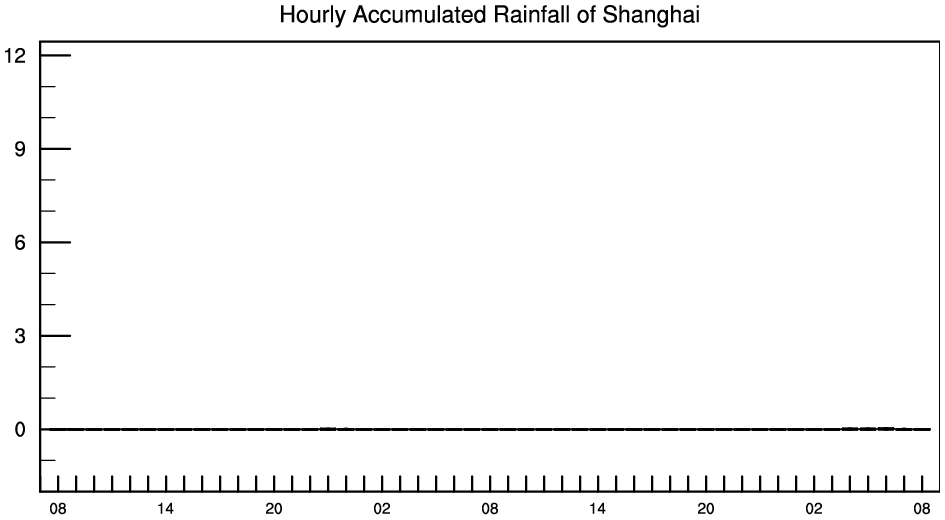 Hourly Accumulated Rainfall of Shanghai

12
9
6
3
0

08 14 20 02 08 14 20 02 08